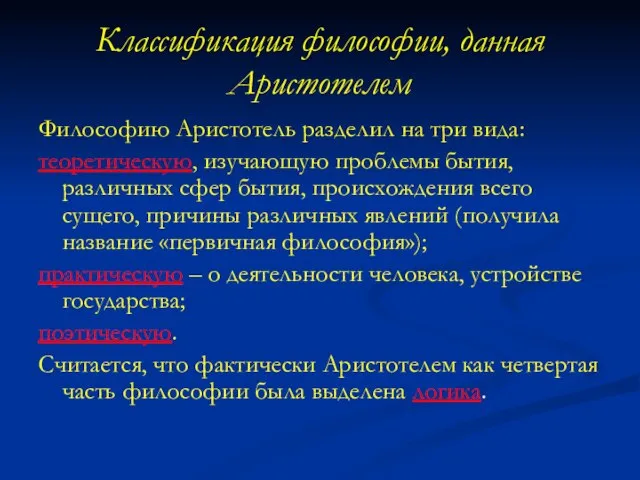 Классификация философии, данная Аристотелем

Философию Аристотель разделил на три вида:

теоретическую, изучающую проблемы бытия, различных сфер бытия, происхождения всего сущего, причины различных явлений (получила название «первичная философия»);

практическую – о деятельности человека, устройстве государства;

поэтическую.

Считается, что фактически Аристотелем как четвертая часть философии была выделена логика.